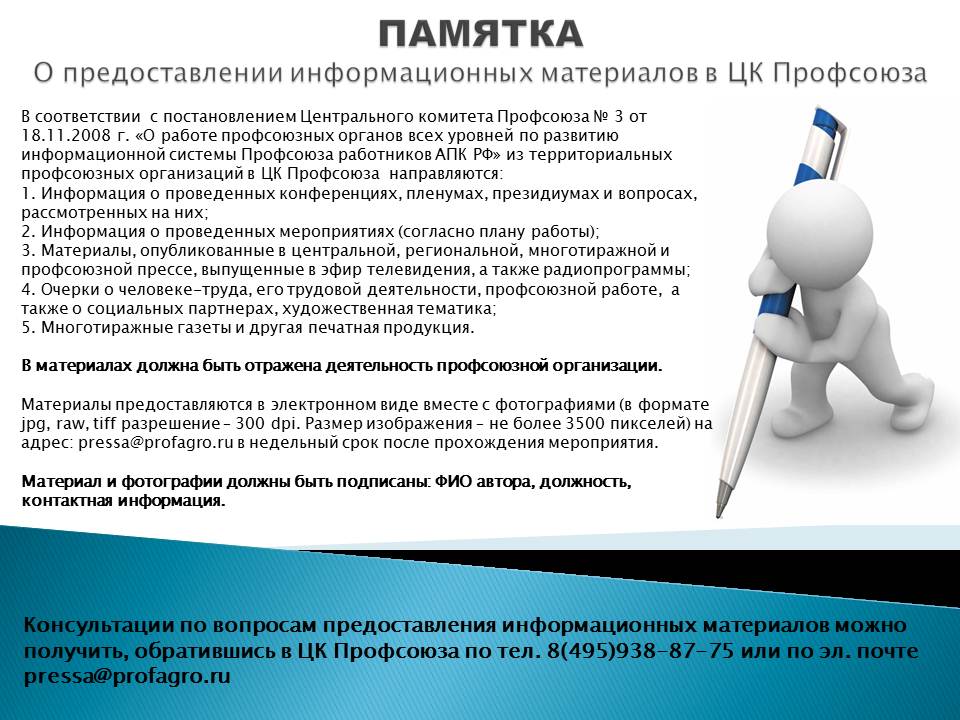 ПАМЯТКА
О предоставлении информационных материалов в ЦК Профсоюза

В соответствии с постановлением Центрального комитета Профсоюза № 3 от 18.11.2008 г. «О работе профсоюзных органов всех уровней по развитию информационной системы Профсоюза работников АПК РФ» из территориальных профсоюзных организаций в ЦК Профсоюза направляются:
1. Информация о проведенных конференциях, пленумах, президиумах и вопросах, рассмотренных на них;
2. Информация о проведенных мероприятиях (согласно плану работы);
3. Материалы, опубликованные в центральной, региональной, многотиражной и профсоюзной прессе, выпущенные в эфир телевидения, а также радиопрограммы;
4. Очерки о человеке-труда, его трудовой деятельности, профсоюзной работе, а также о социальных партнерах, художественная тематика;
5. Многотиражные газеты и другая печатная продукция.

В материалах должна быть отражена деятельность профсоюзной организации.

Материалы предоставляются в электронном виде вместе с фотографиями (в формате jpg, raw, tiff разрешение – 300 dpi. Размер изображения – не более 3500 пикселей) на адрес: pressa@profagro.ru в недельный срок после прохождения мероприятия.

Материал и фотографии должны быть подписаны: ФИО автора, должность, контактная информация.

Консультации по вопросам предоставления информационных материалов можно получить, обратившись в ЦК Профсоюза по тел. 8(495)938-87-75 или по эл. почте pressa@profagro.ru